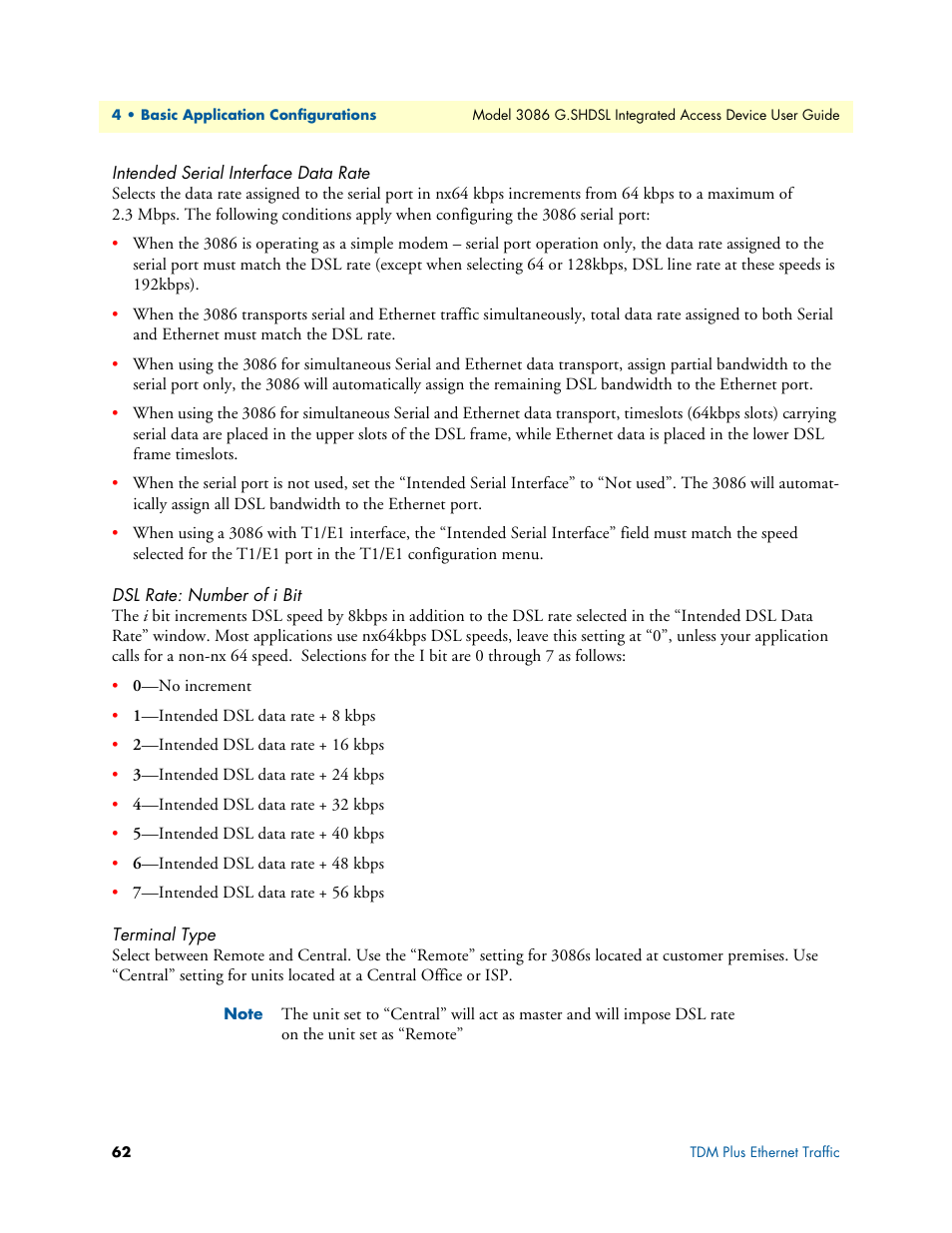 4 • Basic Application Configurations

Model 3086 G.SHDSL Integrated Access Device User Guide

Intended Serial Interface Data Rate
Selects the data rate assigned to the serial port in nx64 kbps increments from 64 kbps to a maximum of 2.3 Mbps. The following conditions apply when configuring the 3086 serial port:

• When the 3086 is operating as a simple modem – serial port operation only, the data rate assigned to the serial port must match the DSL rate (except when selecting 64 or 128kbps, DSL line rate at these speeds is 192kbps).
• When the 3086 transports serial and Ethernet traffic simultaneously, total data rate assigned to both Serial and Ethernet must match the DSL rate.
• When using the 3086 for simultaneous Serial and Ethernet data transport, assign partial bandwidth to the serial port only, the 3086 will automatically assign the remaining DSL bandwidth to the Ethernet port.
• When using the 3086 for simultaneous Serial and Ethernet data transport, timeslots (64kbps slots) carrying serial data are placed in the upper slots of the DSL frame, while Ethernet data is placed in the lower DSL frame timeslots.
• When the serial port is not used, set the “Intended Serial Interface” to “Not used”. The 3086 will automatically assign all DSL bandwidth to the Ethernet port.
• When using a 3086 with T1/E1 interface, the “Intended Serial Interface” field must match the speed selected for the T1/E1 port in the T1/E1 configuration menu.

DSL Rate: Number of i Bit
The i bit increments DSL speed by 8kbps in addition to the DSL rate selected in the “Intended DSL Data Rate” window. Most applications use nx64kbps DSL speeds, leave this setting at “0”, unless your application calls for a non-nx 64 speed. Selections for the I bit are 0 through 7 as follows:

• 0—No increment
• 1—Intended DSL data rate + 8 kbps
• 2—Intended DSL data rate + 16 kbps
• 3—Intended DSL data rate + 24 kbps
• 4—Intended DSL data rate + 32 kbps
• 5—Intended DSL data rate + 40 kbps
• 6—Intended DSL data rate + 48 kbps
• 7—Intended DSL data rate + 56 kbps

Terminal Type
Select between Remote and Central. Use the “Remote” setting for 3086s located at customer premises. Use “Central” setting for units located at a Central Office or ISP.

Note The unit set to “Central” will act as master and will impose DSL rate on the unit set as “Remote”

62

TDM Plus Ethernet Traffic